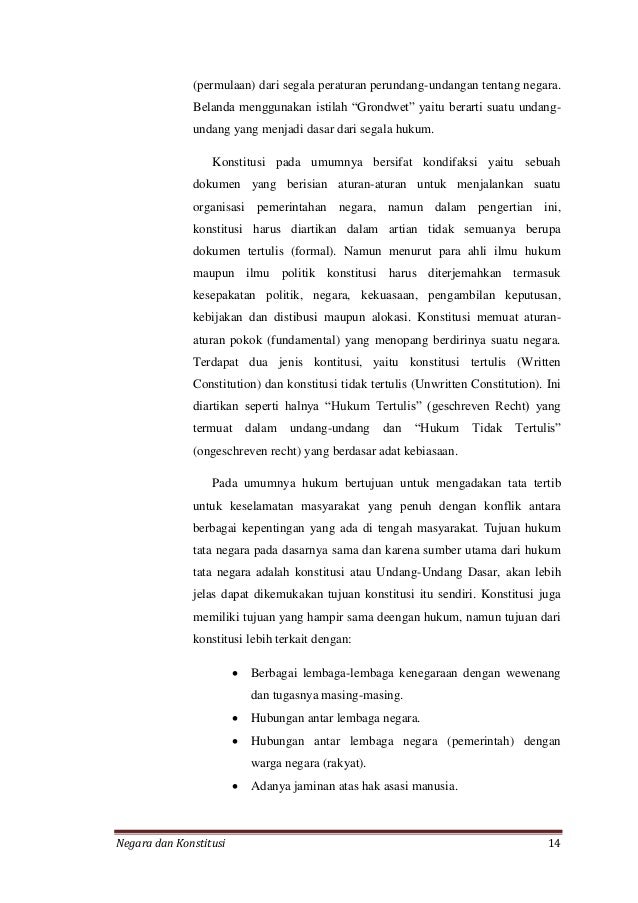 (permulaan) dari segala peraturan perundang-undangan tentang negara. Belanda menggunakan istilah “Grondwet” yaitu berarti suatu undang-undang yang menjadi dasar dari segala hukum.

Konstitusi pada umumnya bersifat kondifaksi yaitu sebuah dokumen yang berisian aturan-aturan untuk menjalankan suatu organisasi pemerintahan negara, namun dalam pengertian ini, konstitusi harus diartikan dalam artian tidak semuanya berupa dokumen tertulis (formal). Namun menurut para ahli ilmu hukum maupun ilmu politik konstitusi harus diterjemahkan termasuk kesepakatan politik, negara, kekuasaan, pengambilan keputusan, kebijakan dan distibusi maupun alokasi. Konstitusi memuat aturan-aturan pokok (fundamental) yang menopang berdirinya suatu negara. Terdapat dua jenis kontitusi, yaitu konstitusi tertulis (Written Constitution) dan konstitusi tidak tertulis (Unwritten Constitution). Ini diartikan seperti halnya “Hukum Tertulis” (geschreven Recht) yang termuat dalam undang-undang dan “Hukum Tidak Tertulis” (ongeschreven recht) yang berdasar adat kebiasaan.

Pada umumnya hukum bertujuan untuk mengadakan tata tertib untuk keselamatan masyarakat yang penuh dengan konflik antara berbagai kepentingan yang ada di tengah masyarakat. Tujuan hukum tata negara pada dasarnya sama dan karena sumber utama dari hukum tata negara adalah konstitusi atau Undang-Undang Dasar, akan lebih jelas dapat dikemukakan tujuan konstitusi itu sendiri. Konstitusi juga memiliki tujuan yang hampir sama deengan hukum, namun tujuan dari konstitusi lebih terkait dengan:

• Berbagai lembaga-lembaga kenegaraan dengan wewenang dan tugasnya masing-masing.
• Hubungan antar lembaga negara.
• Hubungan antar lembaga negara (pemerintah) dengan warga negara (rakyat).
• Adanya jaminan atas hak asasi manusia.

Negara dan Konstitusi 14